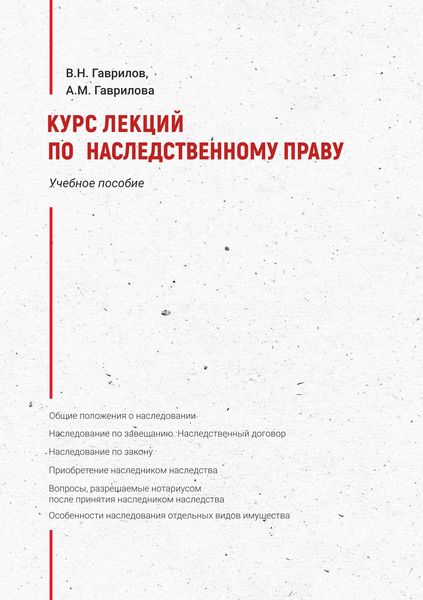 В.Н. Гаврилов,
А.М. Гаврилова

КУРС ЛЕКЦИЙ
ПО НАСЛЕДСТВЕННОМУ ПРАВУ

Учебное пособие

Общие положения о наследовании

Наследование по завещанию. Наследственный договор

Наследование по закону

Приобретение наследником наследства

Вопросы, разрешаемые нотариусом после принятия наследником наследства

Особенности наследования отдельных видов имущества